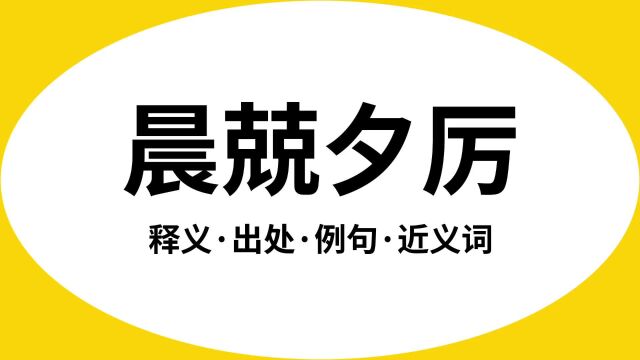 晨兢夕厉

释义·出处·例句·近义词